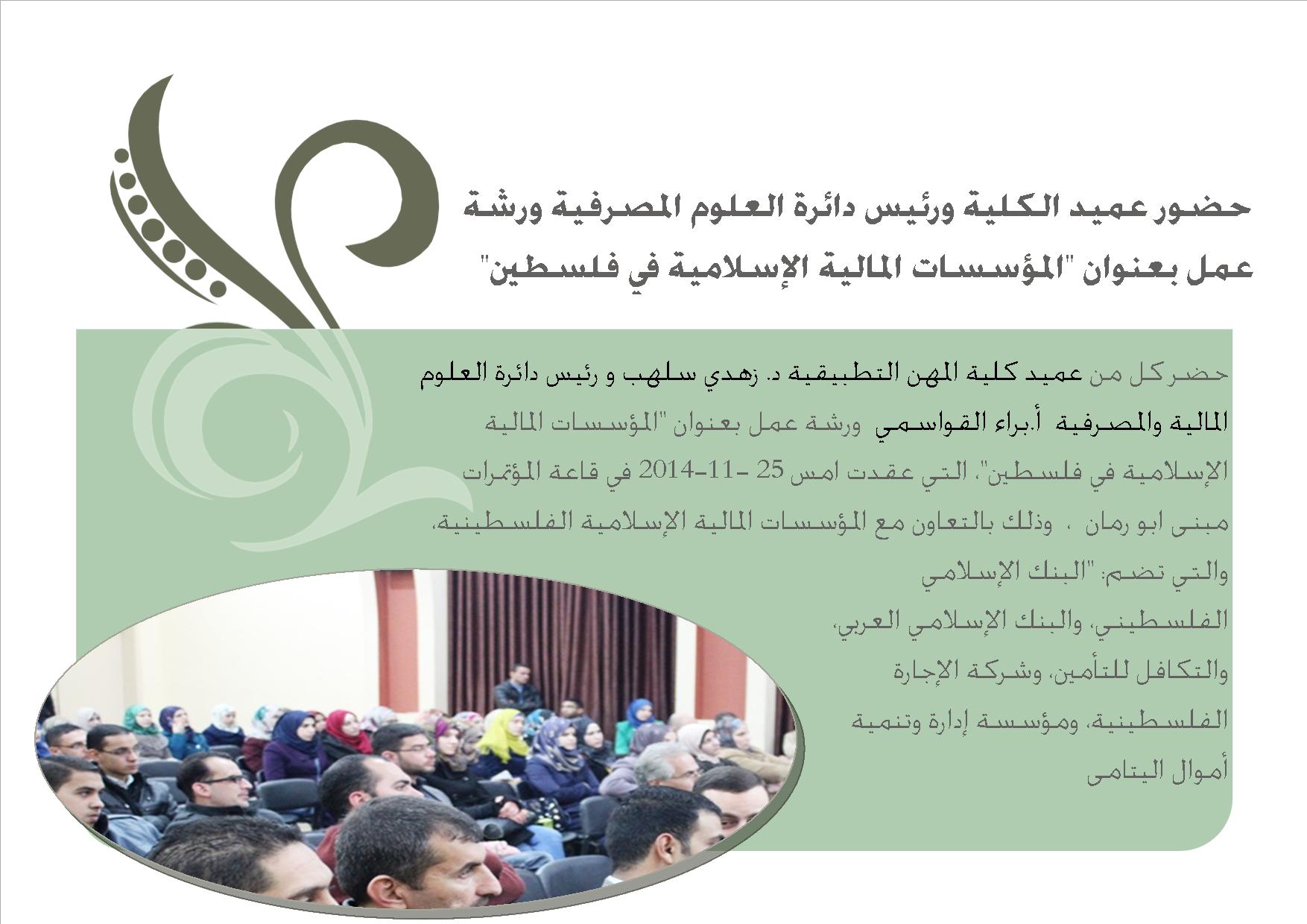 حضور عميد الكلية ورئيس دائرة العلوم المصرفية ورشة عمل بعنوان "المؤسسات المالية الإسلامية في فلسطين"

حضر كل من عميد كلية المهن التطبيقية د. زهدي سلهب و رئيس دائرة العلوم المالية والمصرفية أ.براء القواسمي ورشة عمل بعنوان "المؤسسات المالية الإسلامية في فلسطين"، التي عقدت امس 25 -11-2014 في قاعة المؤتمرات مبنى ابو رمان ، وذلك بالتعاون مع المؤسسات المالية الإسلامية الفلسطينية، والتي تضم: "البنك الإسلامي الفلسطيني، والبنك الإسلامي العربي، والتكافل للتأمين، وشركة الإجارة الفلسطينية، ومؤسسة إدارة وتنمية أموال اليتامى